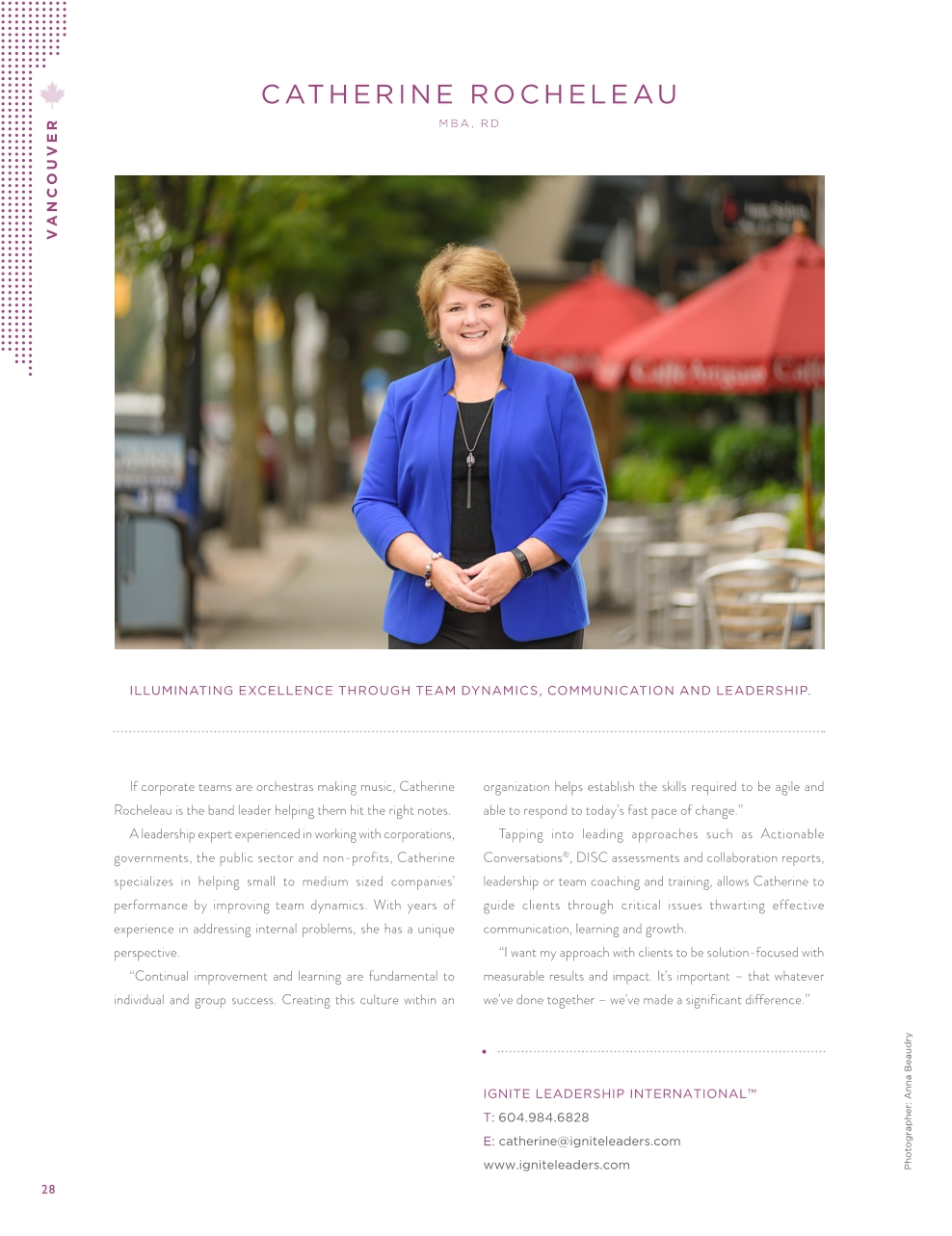 VANCOUVER

CATHERINE ROCHELEAU

MBA, RD

ILLUMINATING EXCELLENCE THROUGH TEAM DYNAMICS, COMMUNICATION AND LEADERSHIP.

If corporate teams are orchestras making music, Catherine Rocheleau is the band leader helping them hit the right notes.

A leadership expert experienced in working with corporations, governments, the public sector and non-profits, Catherine specializes in helping small to medium sized companies' performance by improving team dynamics. With years of experience in addressing internal problems, she has a unique perspective.

"Continual improvement and learning are fundamental to individual and group success. Creating this culture within an organization helps establish the skills required to be agile and able to respond to today's fast pace of change."

Tapping into leading approaches such as Actionable Conversations®, DISC assessments and collaboration reports, leadership or team coaching and training, allows Catherine to guide clients through critical issues thwarting effective communication, learning and growth.

"I want my approach with clients to be solution-focused with measurable results and impact. It's important – that whatever we've done together – we've made a significant difference."

IGNITE LEADERSHIP INTERNATIONAL™
T: 604.984.6828
E: catherine@igniteleaders.com
www.igniteleaders.com

Photographer: Anna Beaudry

28